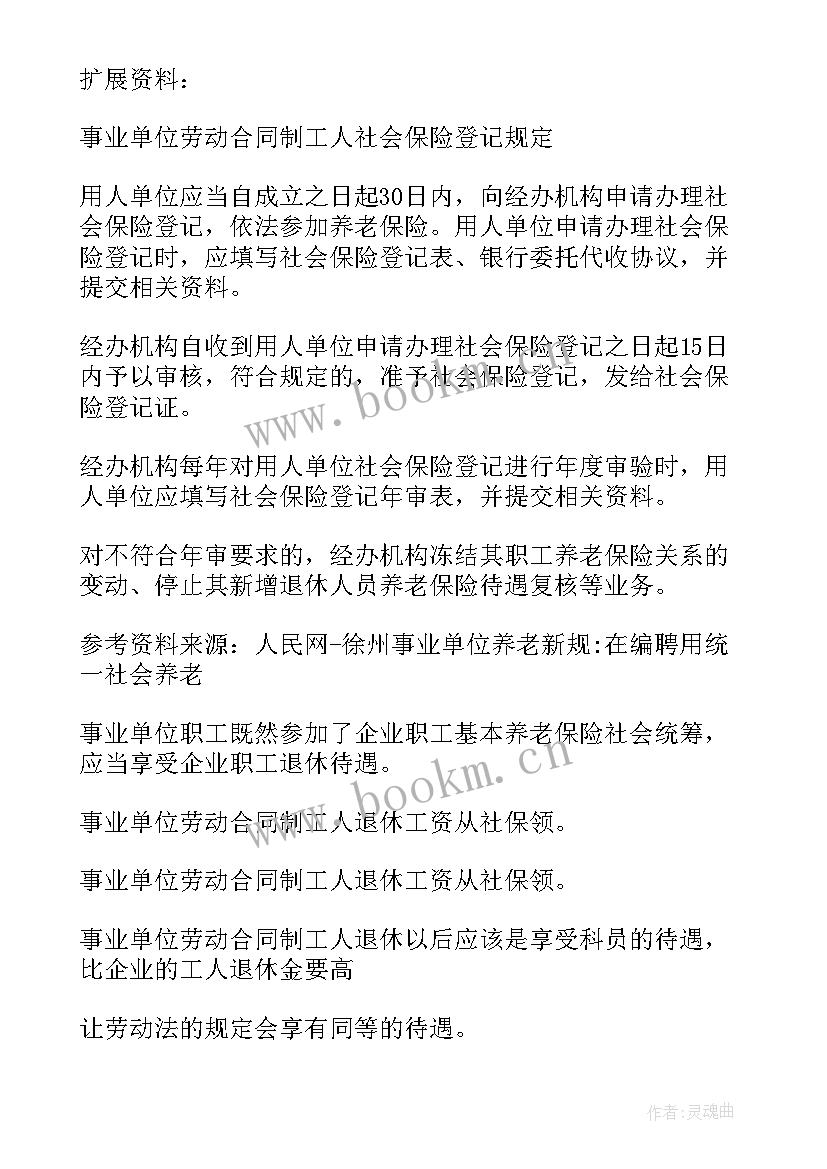 扩展资料：

事业单位劳动合同制工人社会保险登记规定

用人单位应当自成立之日起30日内，向经办机构申请办理社会保险登记，依法参加养老保险。用人单位申请办理社会保险登记时，应填写社会保险登记表、银行委托代收协议，并提交相关资料。

经办机构自收到用人单位申请办理社会保险登记之日起15日内予以审核，符合规定的，准予社会保险登记，发给社会保险登记证。

经办机构每年对用人单位社会保险登记进行年度审验时，用人单位应填写社会保险登记年审表，并提交相关资料。

对不符合年审要求的，经办机构冻结其职工养老保险关系的变动、停止其新增退休人员养老保险待遇复核等业务。

参考资料来源：人民网-徐州事业单位养老新规:在编聘用统一社会养老

事业单位职工既然参加了企业职工基本养老保险社会统筹，应当享受企业职工退休待遇。

事业单位劳动合同制工人退休工资从社保领。

事业单位劳动合同制工人退休工资从社保领。

事业单位劳动合同制工人退休以后应该是享受科员的待遇，比企业的工人退休金要高

让劳动法的规定会享有同等的待遇。

www.bookm.cn

www.bookm.cn

作者:灵魂曲